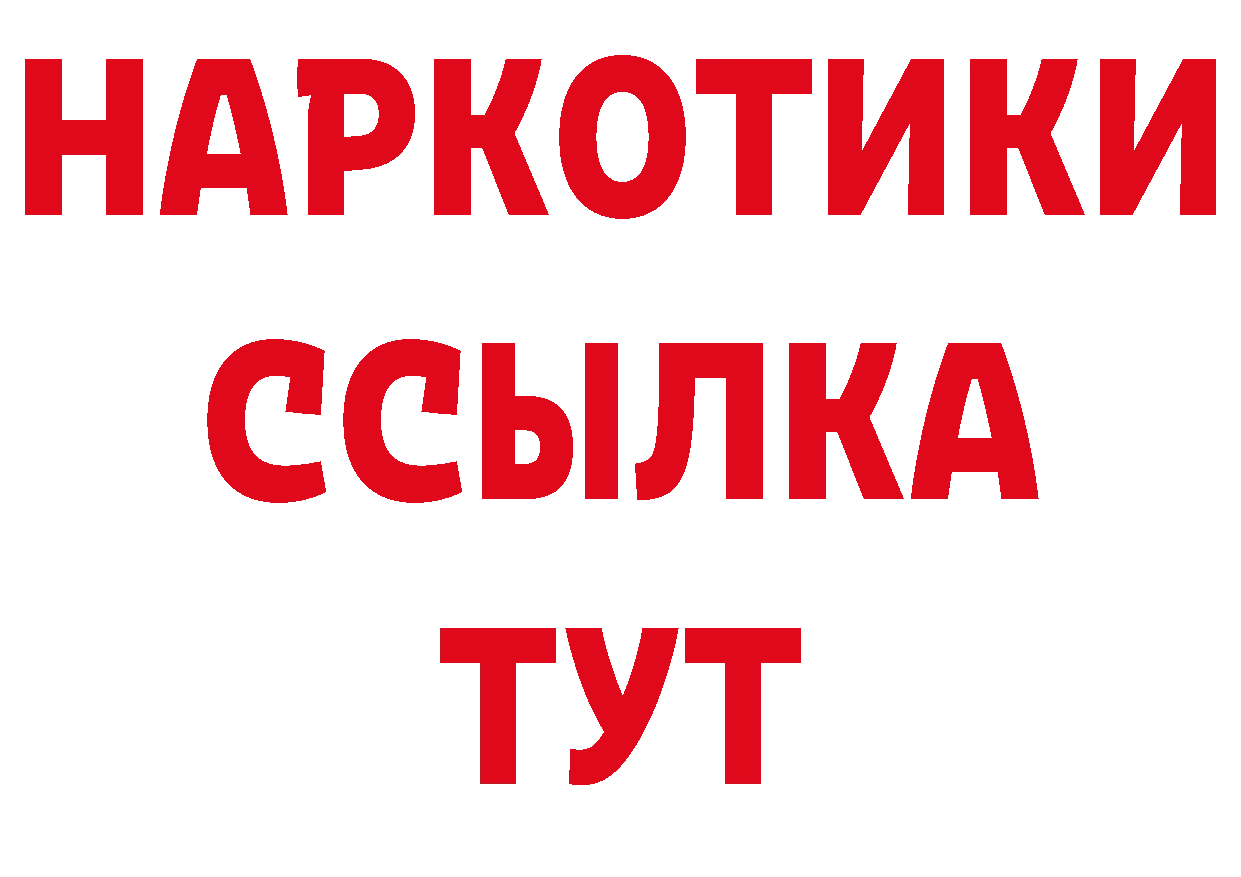 НАРКОТИКИ
ССЫЛКА
ТУТ